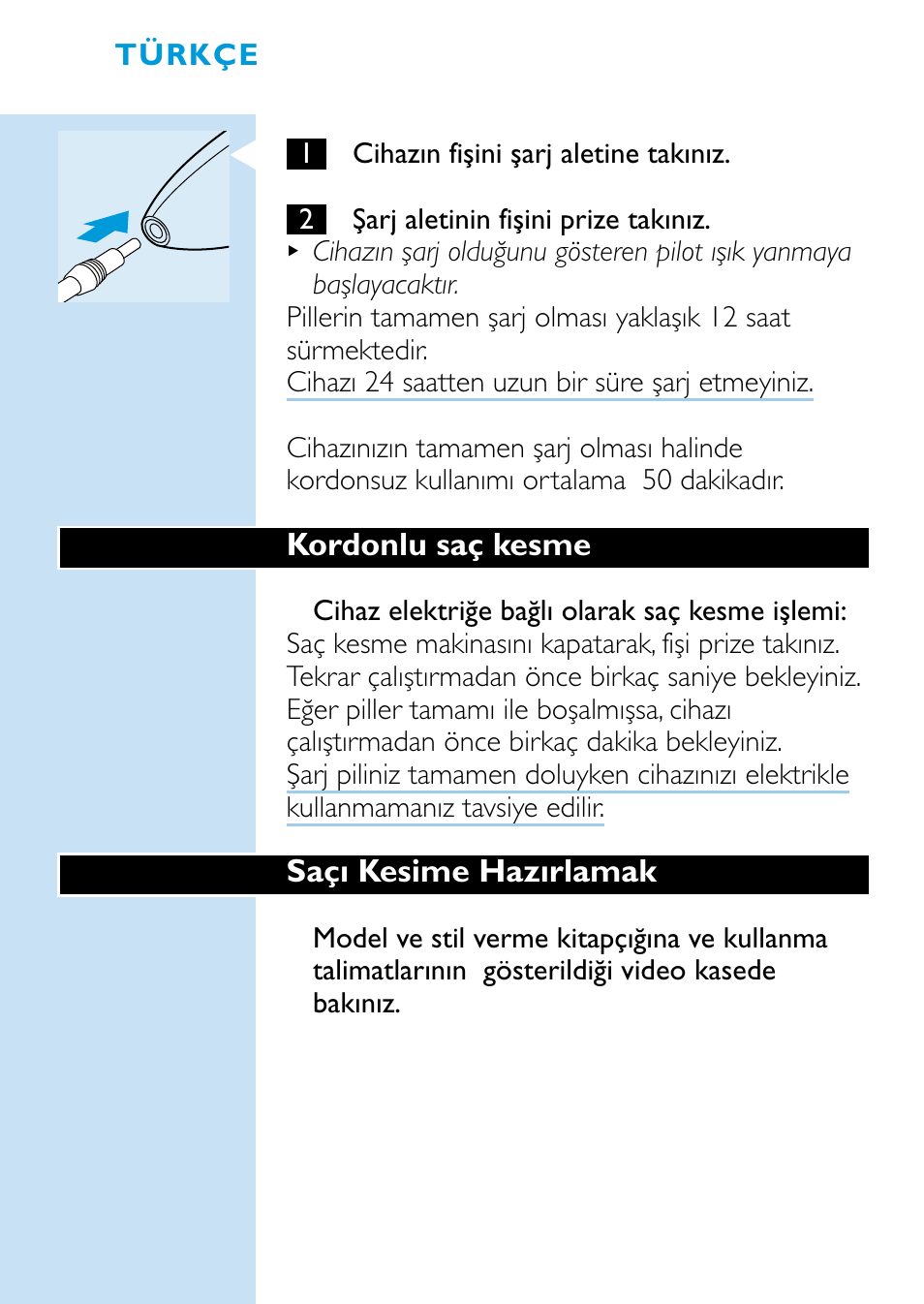 TÜRKÇE

1 Cihazın fişini şarj aletine takınız.

2 Şarj aletinin fişini prize takınız.
▸ Cihazın şarj olduğunu gösteren pilot ışık yanmaya başlayacaktır.
Pillerin tamamen şarj olması yaklaşık 12 saat sürmektedir.
Cihazı 24 saatten uzun bir süre şarj etmeyiniz.

Cihazınızın tamamen şarj olması halinde kordonsuz kullanımı ortalama 50 dakikadır.

Kordonlu saç kesme

Cihaz elektriğe bağlı olarak saç kesme işlemi:
Saç kesme makinasını kapatarak, fişi prize takınız. Tekrar çalıştırmadan önce birkaç saniye bekleyiniz. Eğer piller tamamı ile boşalmışsa, cihazı çalıştırmadan önce birkaç dakika bekleyiniz.
Şarj piliniz tamamen doluyken cihazınızı elektrikle kullanmamanız tavsiye edilir.

Saçı Kesime Hazırlamak

Model ve stil verme kitapçığına ve kullanma talimatlarının gösterildiği video kasede bakınız.